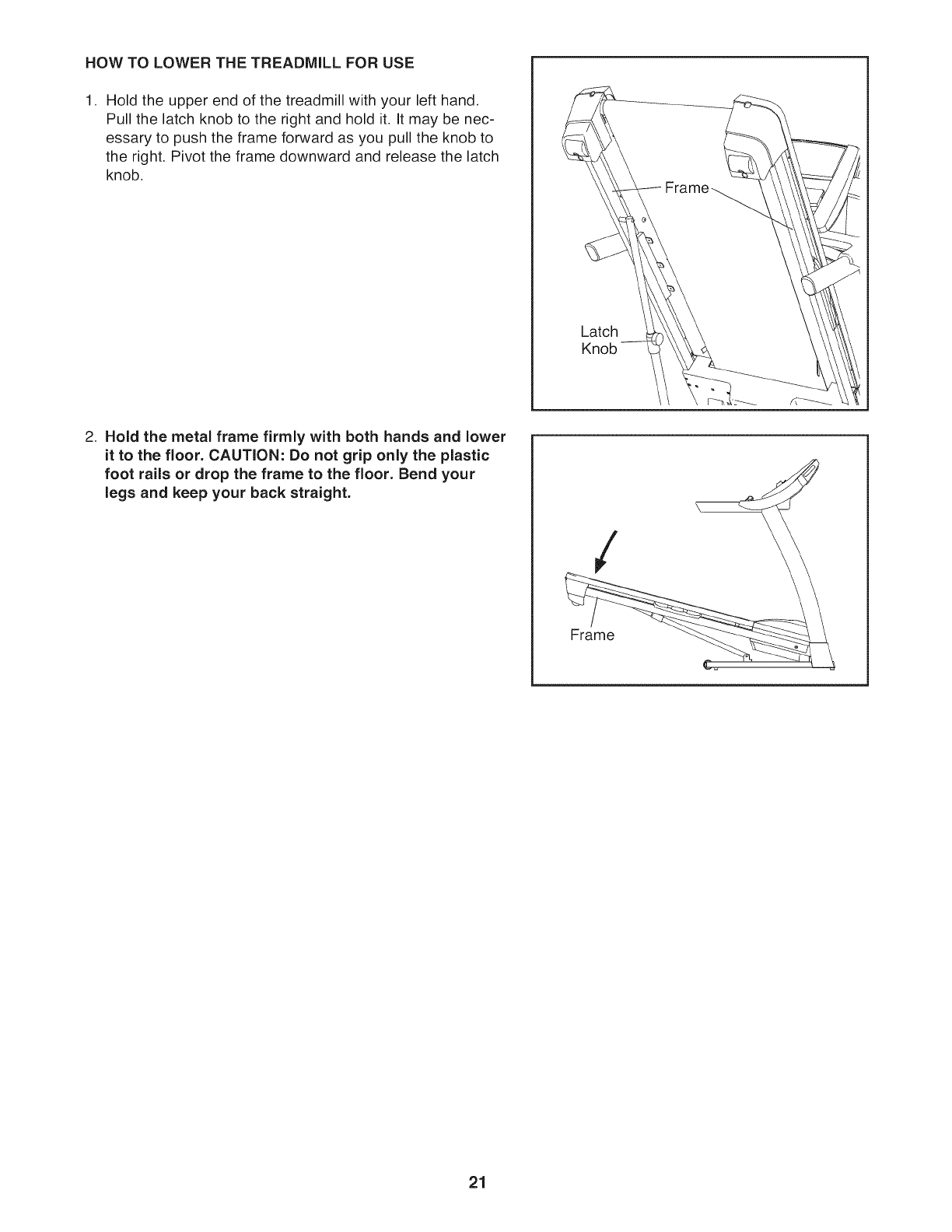 HOW TO LOWER THE TREADMILL FOR USE

1. Hold the upper end of the treadmill with your left hand. Pull the latch knob to the right and hold it. It may be necessary to push the frame forward as you pull the knob to the right. Pivot the frame downward and release the latch knob.

Frame

Latch Knob

2. Hold the metal frame firmly with both hands and lower it to the floor. CAUTION: Do not grip only the plastic foot rails or drop the frame to the floor. Bend your legs and keep your back straight.

Frame

21